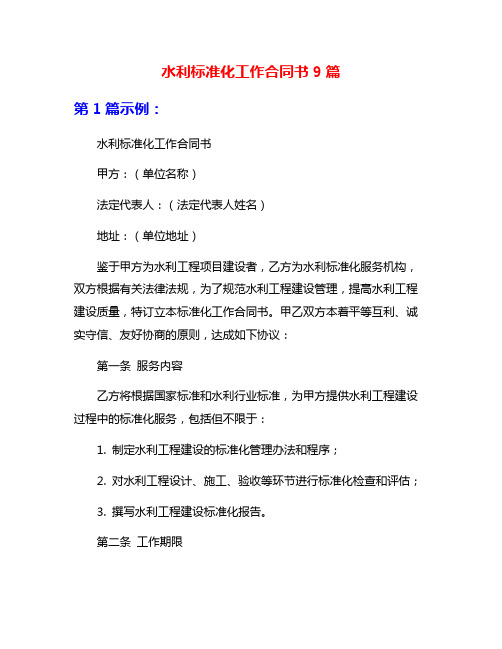 水利标准化工作合同书 9 篇

第 1 篇示例：

水利标准化工作合同书

甲方：（单位名称）

法定代表人：（法定代表人姓名）

地址：（单位地址）

鉴于甲方为水利工程项目建设者，乙方为水利标准化服务机构，双方根据有关法律法规，为了规范水利工程建设管理，提高水利工程建设质量，特订立本标准化工作合同书。甲乙双方本着平等互利、诚实守信、友好协商的原则，达成如下协议：

第一条 服务内容

乙方将根据国家标准和水利行业标准，为甲方提供水利工程建设过程中的标准化服务，包括但不限于：

1. 制定水利工程建设的标准化管理办法和程序；

2. 对水利工程设计、施工、验收等环节进行标准化检查和评估；

3. 撰写水利工程建设标准化报告。

第二条 工作期限